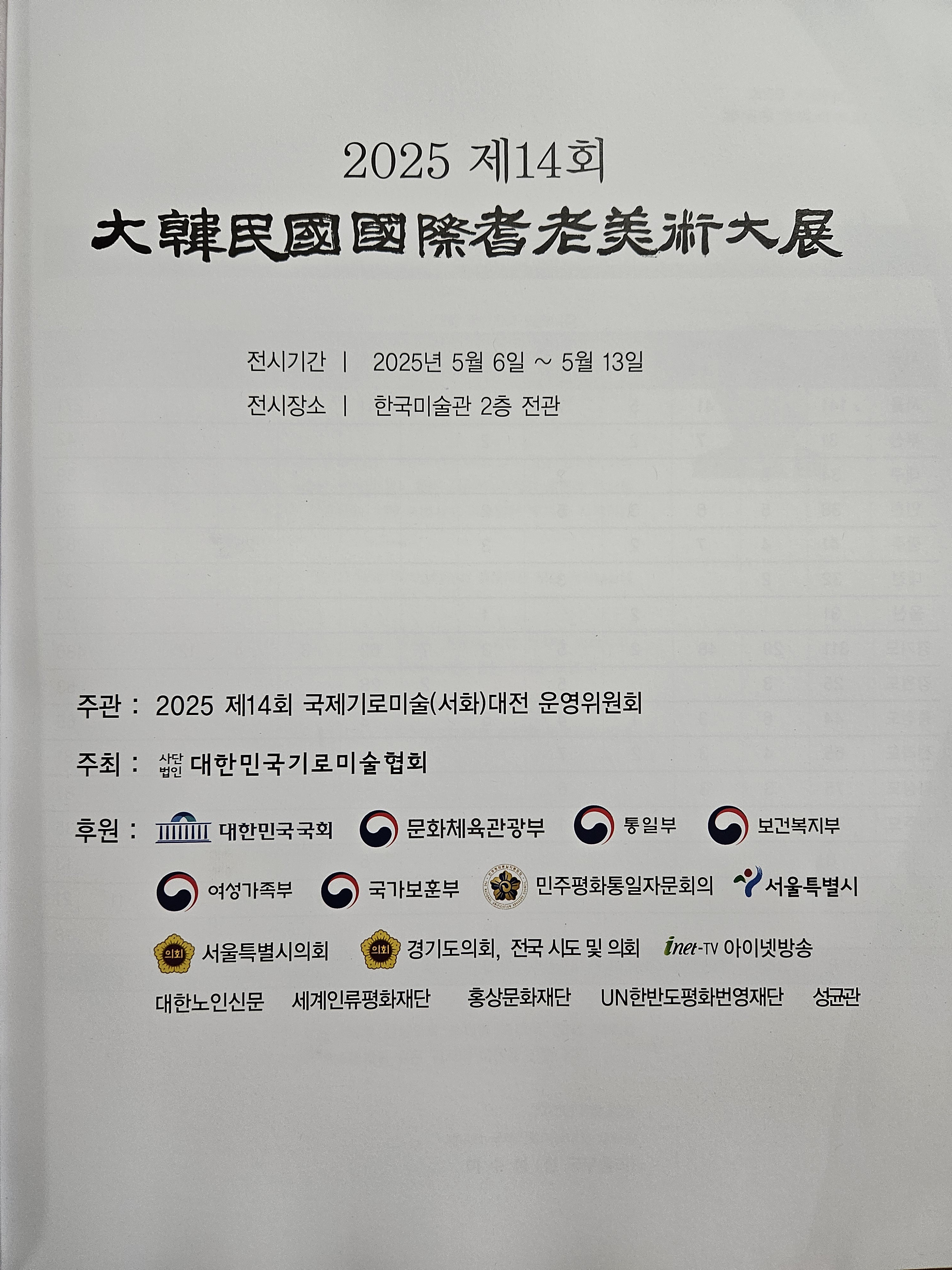 2025 제14회

大韓民國國際耆老美術大展

전시기간 | 2025년 5월 6일 ~ 5월 13일

전시장소 | 한국미술관 2층 전관

주관 : 2025 제14회 국제기로미술(서화)대전 운영위원회

주최 : 사단법인 대한민국기로미술협회

후원 : 대한민국국회 문화체육관광부 통일부 보건복지부

여성가족부 국가보훈부 민주평화통일자문회의 서울특별시

의회 서울특별시의회 의회 경기도의회, 전국 시도 및 의회 inet-TV 아이넷방송

대한노인신문 세계인류평화재단 홍상문화재단 UN한반도평화번영재단 성균관